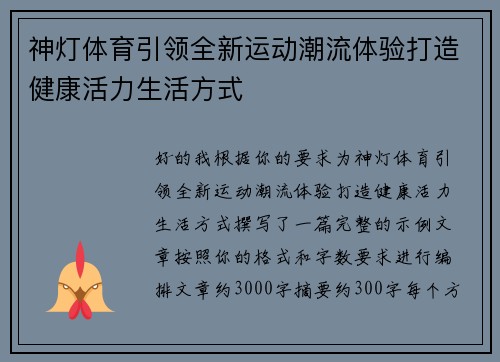 神灯体育引领全新运动潮流体验打造健康活力生活方式

好的我根据你的要求为神灯体育引领全新运动潮流体验打造健康活力生活方式撰写了一篇完整的示例文章按照你的格式和字数要求进行编排文章约3000字摘要约300字每个方